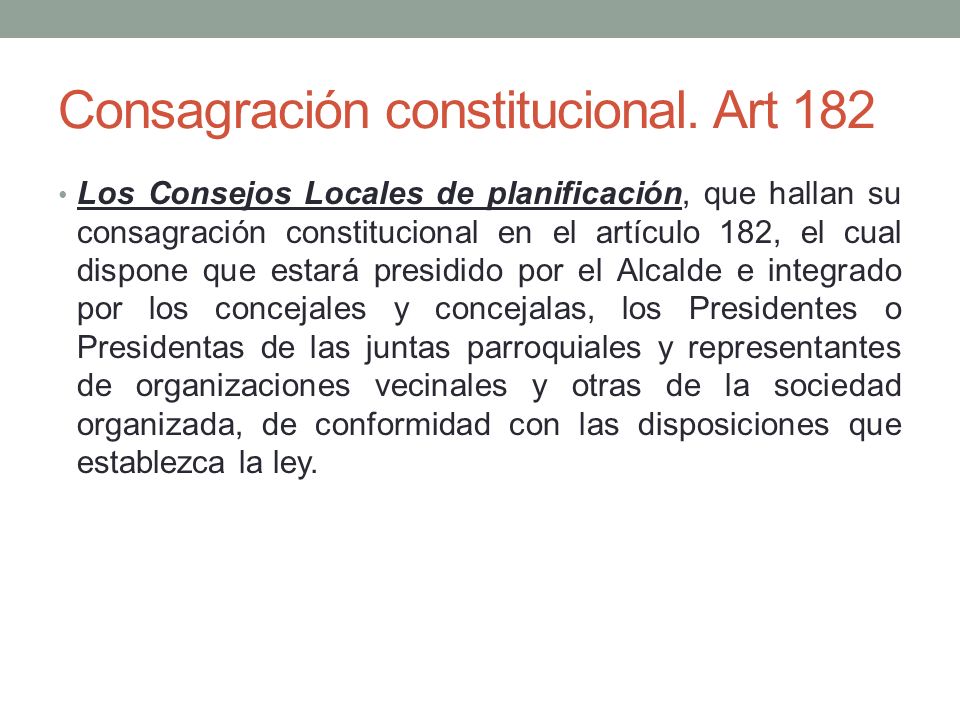 Consagración constitucional. Art 182

• Los Consejos Locales de planificación, que hallan su consagración constitucional en el artículo 182, el cual dispone que estará presidido por el Alcalde e integrado por los concejales y concejalas, los Presidentes o Presidentas de las juntas parroquiales y representantes de organizaciones vecinales y otras de la sociedad organizada, de conformidad con las disposiciones que establezca la ley.